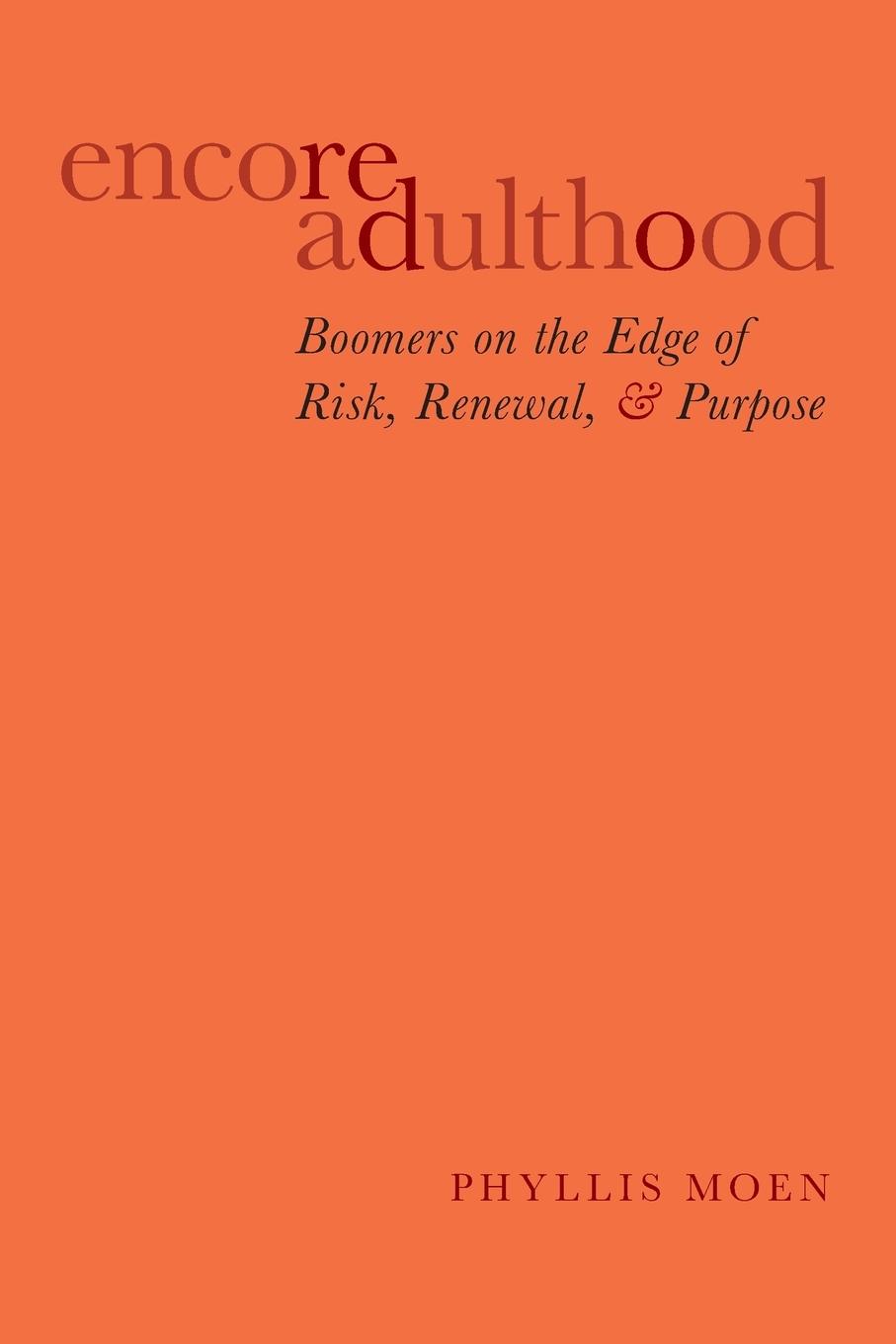 encore
adulthood

Boomers on the Edge of Risk, Renewal, & Purpose

PHYLLIS MOEN